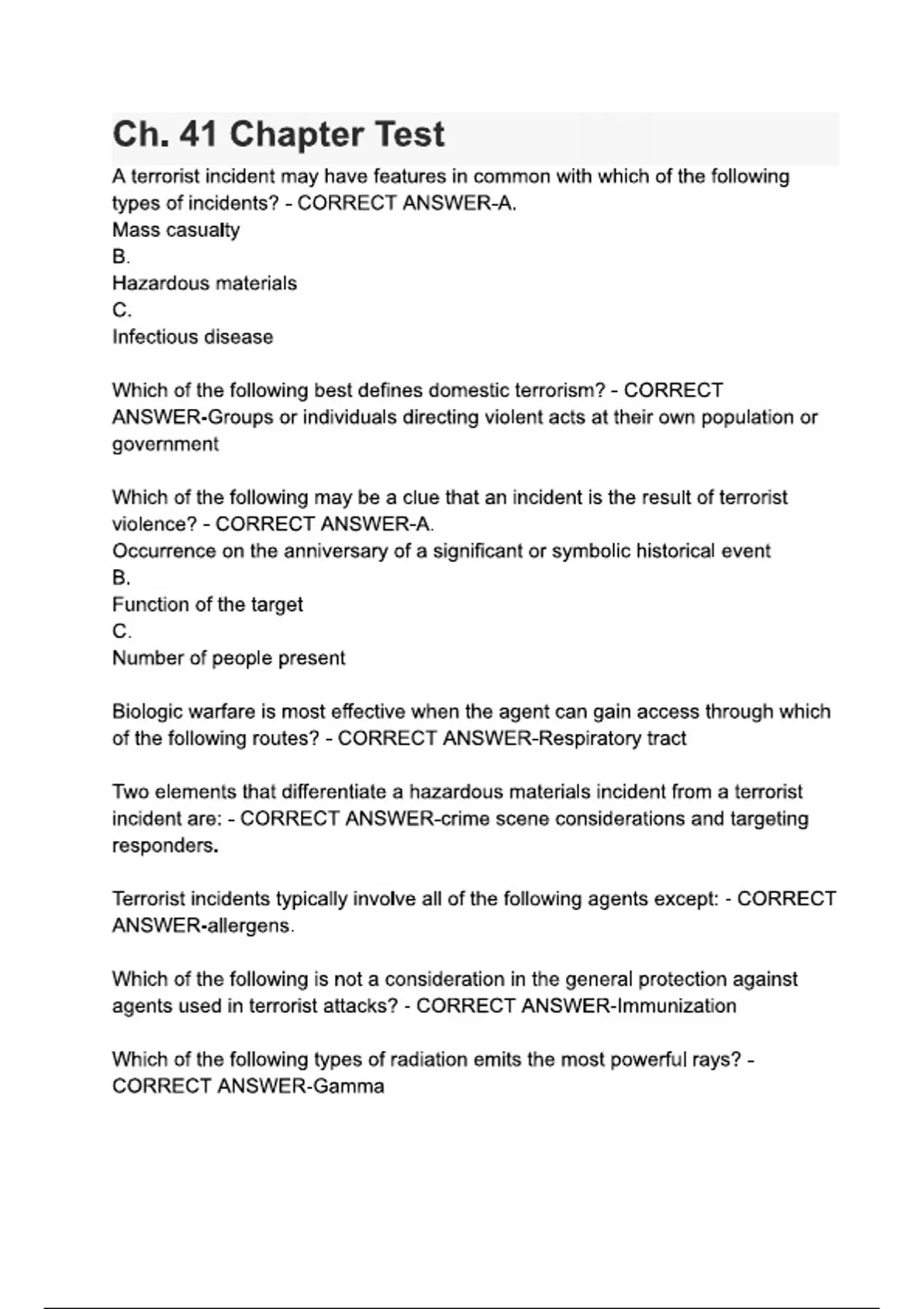 Ch. 41 Chapter Test

A terrorist incident may have features in common with which of the following types of incidents? - CORRECT ANSWER-A.
Mass casualty
B.
Hazardous materials
C.
Infectious disease

Which of the following best defines domestic terrorism? - CORRECT ANSWER-Groups or individuals directing violent acts at their own population or government

Which of the following may be a clue that an incident is the result of terrorist violence? - CORRECT ANSWER-A.
Occurrence on the anniversary of a significant or symbolic historical event
B.
Function of the target
C.
Number of people present

Biologic warfare is most effective when the agent can gain access through which of the following routes? - CORRECT ANSWER-Respiratory tract

Two elements that differentiate a hazardous materials incident from a terrorist incident are: - CORRECT ANSWER-crime scene considerations and targeting responders.

Terrorist incidents typically involve all of the following agents except: - CORRECT ANSWER-allergens.

Which of the following is not a consideration in the general protection against agents used in terrorist attacks? - CORRECT ANSWER-Immunization

Which of the following types of radiation emits the most powerful rays? - CORRECT ANSWER-Gamma